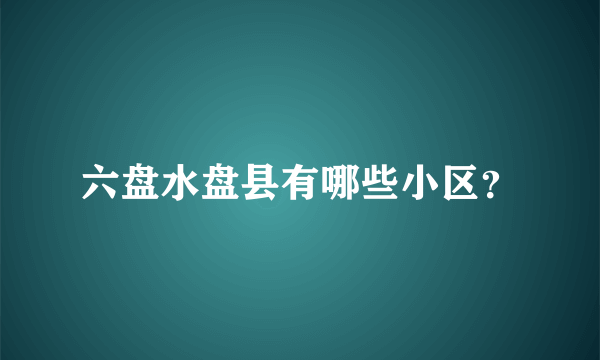 六盘水盘县有哪些小区？